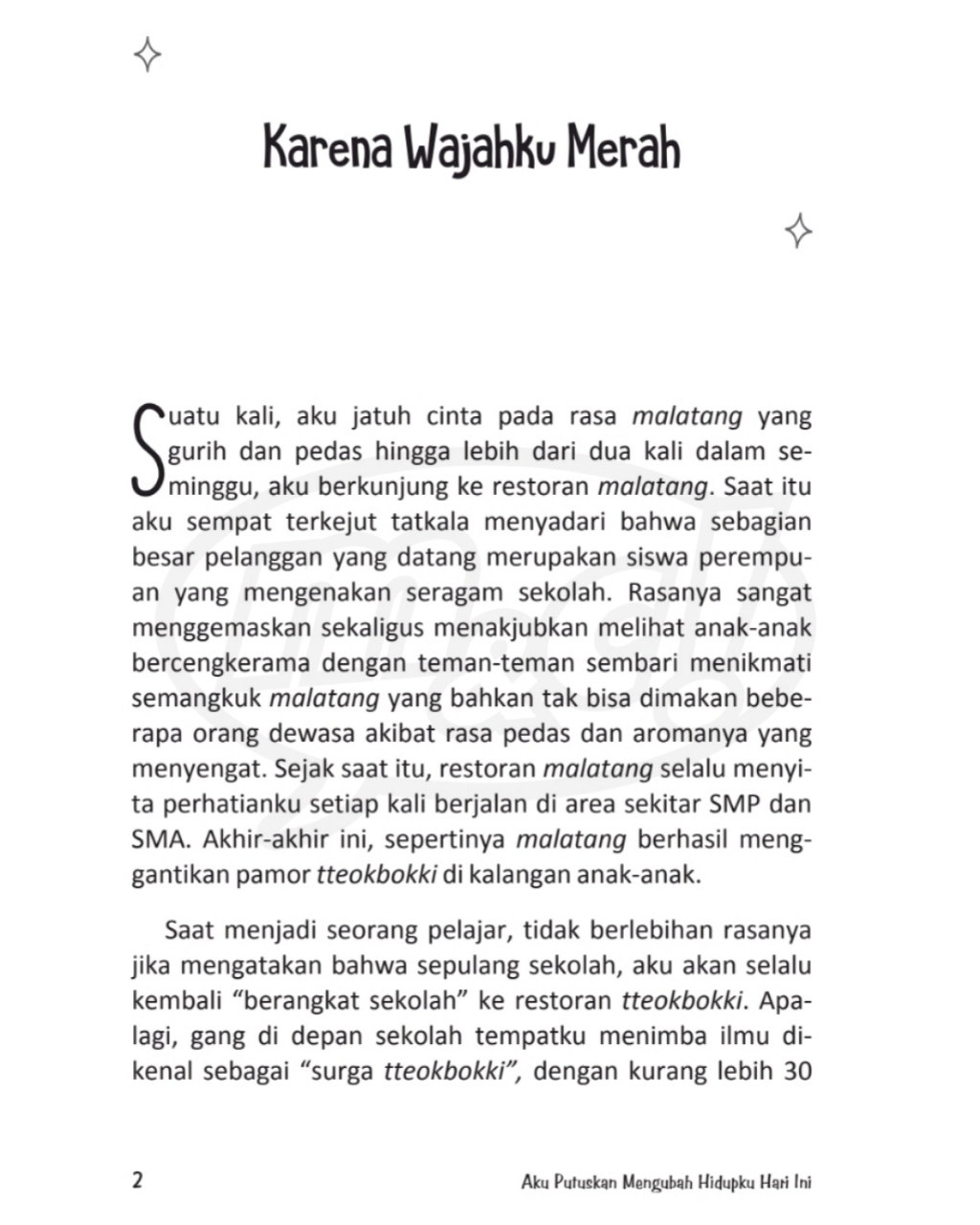 Karena Wajahku Merah

Suatu kali, aku jatuh cinta pada rasa malatang yang gurih dan pedas hingga lebih dari dua kali dalam seminggu, aku berkunjung ke restoran malatang. Saat itu aku sempat terkejut tatkala menyadari bahwa sebagian besar pelanggan yang datang merupakan siswa perempuan yang mengenakan seragam sekolah. Rasanya sangat menggemaskan sekaligus menakjubkan melihat anak-anak bercengkerama dengan teman-teman sembari menikmati semangkuk malatang yang bahkan tak bisa dimakan beberapa orang dewasa akibat rasa pedas dan aromanya yang menyengat. Sejak saat itu, restoran malatang selalu menyita perhatianku setiap kali berjalan di area sekitar SMP dan SMA. Akhir-akhir ini, sepertinya malatang berhasil menggantikan pamor tteokbokki di kalangan anak-anak.

Saat menjadi seorang pelajar, tidak berlebihan rasanya jika mengatakan bahwa sepulang sekolah, aku akan selalu kembali “berangkat sekolah” ke restoran tteokbokki. Apalagi, gang di depan sekolah tempatku menimba ilmu dikenal sebagai “surga tteokbokki”, dengan kurang lebih 30

2

Aku Putuskan Mengubah Hidupku Hari Ini